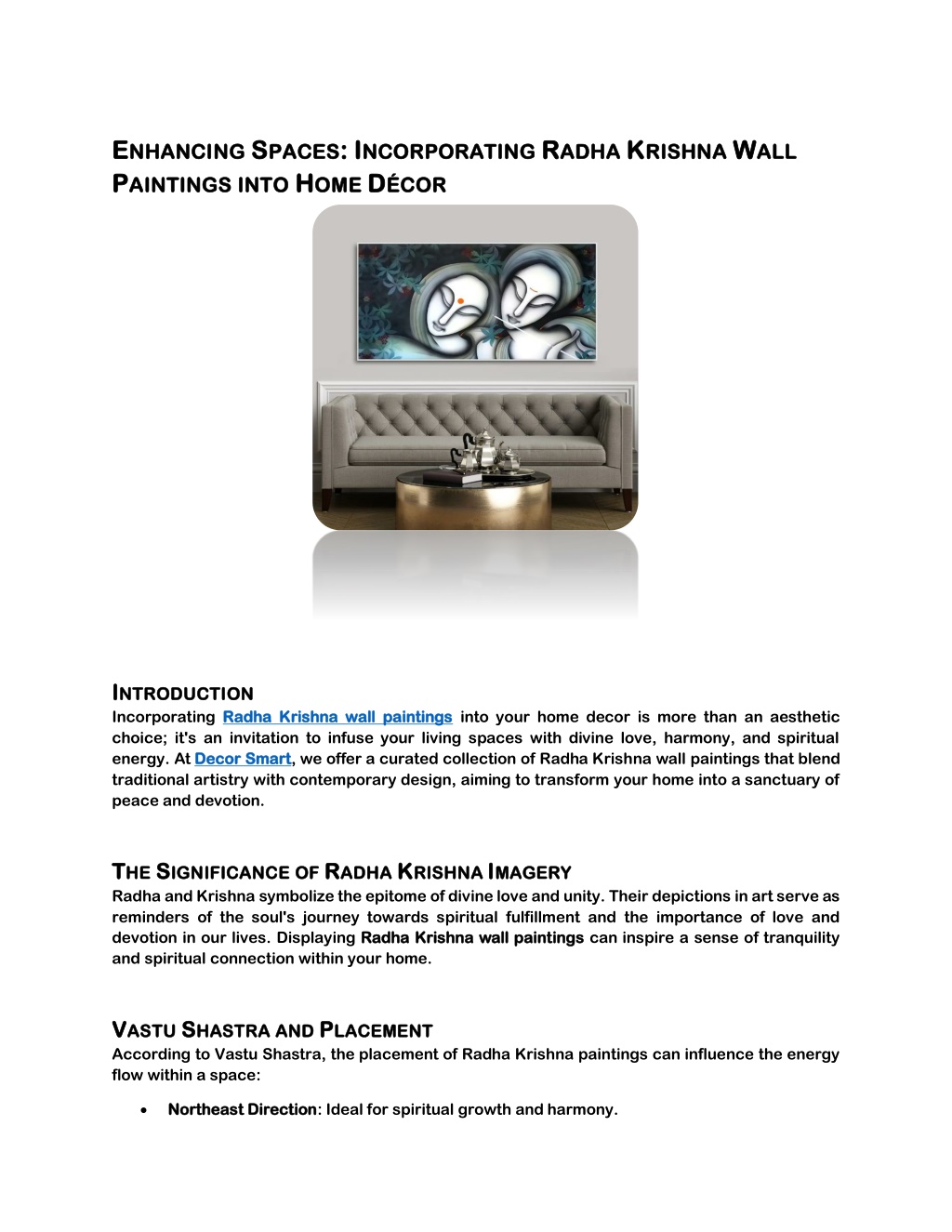 ENHANCING SPACES: INCORPORATING RADHA KRISHNA WALL PAINTINGS INTO HOME DÉCOR

INTRODUCTION
Incorporating Radha Krishna wall paintings into your home decor is more than an aesthetic choice; it's an invitation to infuse your living spaces with divine love, harmony, and spiritual energy. At Decor Smart, we offer a curated collection of Radha Krishna wall paintings that blend traditional artistry with contemporary design, aiming to transform your home into a sanctuary of peace and devotion.

THE SIGNIFICANCE OF RADHA KRISHNA IMAGERY
Radha and Krishna symbolize the epitome of divine love and unity. Their depictions in art serve as reminders of the soul's journey towards spiritual fulfillment and the importance of love and devotion in our lives. Displaying Radha Krishna wall paintings can inspire a sense of tranquility and spiritual connection within your home.

VASTU SHASTRA AND PLACEMENT
According to Vastu Shastra, the placement of Radha Krishna paintings can influence the energy flow within a space:

• Northeast Direction: Ideal for spiritual growth and harmony.